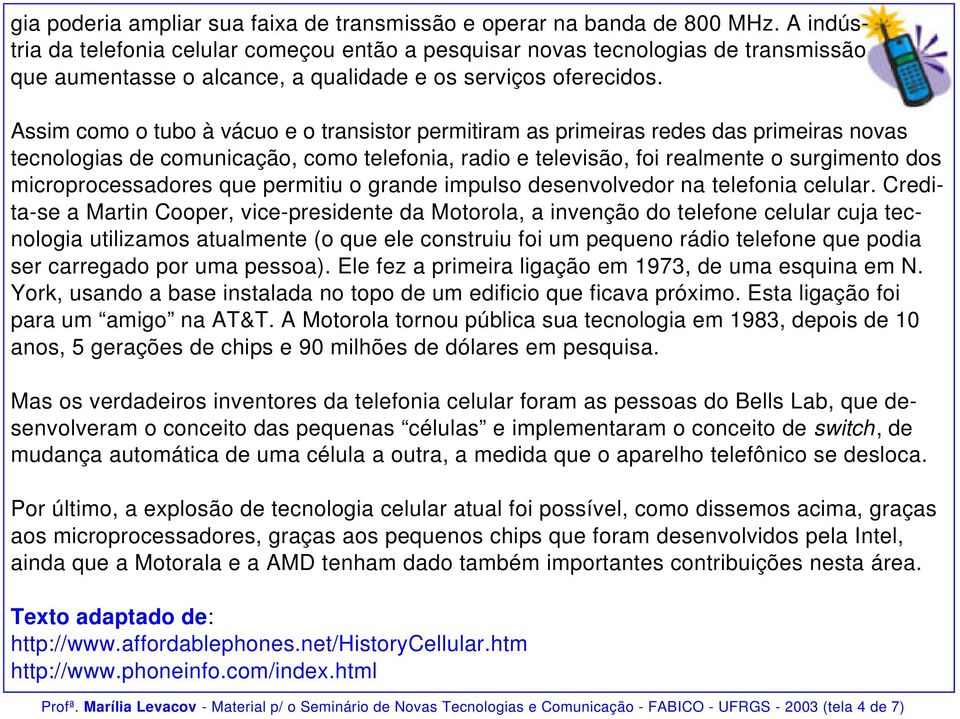 gia poderia ampliar sua faixa de transmissão e operar na banda de 800 MHz. A indústria da telefonia celular começou então a pesquisar novas tecnologias de transmissão que aumentasse o alcance, a qualidade e os serviços oferecidos.

Assim como o tubo à vácuo e o transistor permitiram as primeiras redes das primeiras novas tecnologias de comunicação, como telefonia, radio e televisão, foi realmente o surgimento dos microprocessadores que permitiu o grande impulso desenvolvedor na telefonia celular. Credita-se a Martin Cooper, vice-presidente da Motorola, a invenção do telefone celular cuja tecnologia utilizamos atualmente (o que ele construiu foi um pequeno rádio telefone que podia ser carregado por uma pessoa). Ele fez a primeira ligação em 1973, de uma esquina em N. York, usando a base instalada no topo de um edificio que ficava próximo. Esta ligação foi para um “amigo” na AT&T. A Motorola tornou pública sua tecnologia em 1983, depois de 10 anos, 5 gerações de chips e 90 milhões de dólares em pesquisa.

Mas os verdadeiros inventores da telefonia celular foram as pessoas do Bells Lab, que desenvolveram o conceito das pequenas “células” e implementaram o conceito de switch, de mudança automática de uma célula a outra, a medida que o aparelho telefônico se desloca.

Por último, a explosão de tecnologia celular atual foi possível, como dissemos acima, graças aos microprocessadores, graças aos pequenos chips que foram desenvolvidos pela Intel, ainda que a Motorala e a AMD tenham dado também importantes contribuições nesta área.

Texto adaptado de:
http://www.affordablephones.net/HistoryCellular.htm
http://www.phoneinfo.com/index.html

Profª. Marília Levacov - Material p/ o Seminário de Novas Tecnologias e Comunicação - FABICO - UFRGS - 2003 (tela 4 de 7)